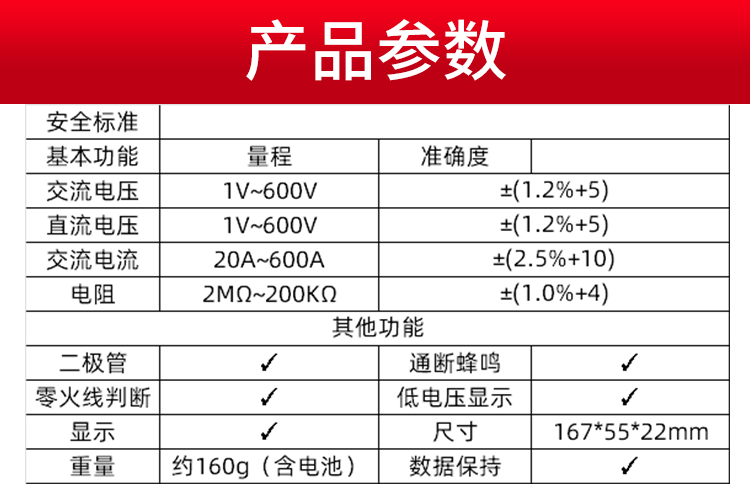 产品参数

| 安全标准 | | | |
|---|---|---|---|
| 基本功能 | 量程 | 准确度 | |
| 交流电压 | 1V~600V | ±(1.2%+5) | |
| 直流电压 | 1V~600V | ±(1.2%+5) | |
| 交流电流 | 20A~600A | ±(2.5%+10) | |
| 电阻 | 2MΩ~200KΩ | ±(1.0%+4) | |
| 其他功能 | | | |
| 二极管 | ✓ | 通断蜂鸣 | ✓ |
| 零火线判断 | ✓ | 低电压显示 | ✓ |
| 显示 | ✓ | 尺寸 | 167*55*22mm |
| 重量 | 约160g（含电池） | 数据保持 | ✓ |